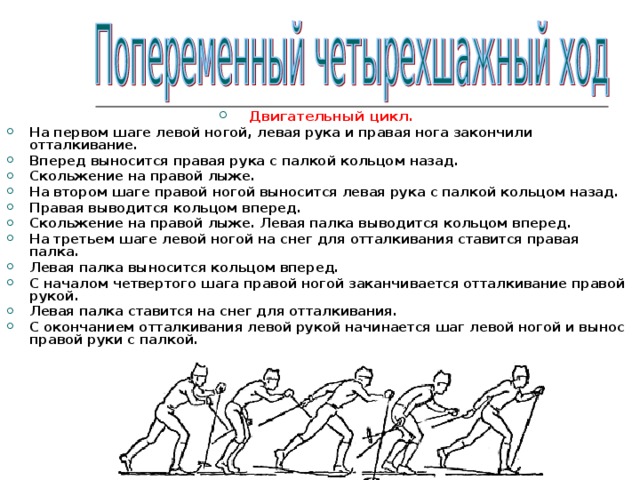 Попеременный четырехшажный ход

Двигательный цикл.

На первом шаге левой ногой, левая рука и правая нога закончили отталкивание.

Вперед выносится правая рука с палкой кольцом назад.

Скольжение на правой лыже.

На втором шаге правой ногой выносится левая рука с палкой кольцом назад.

Правая выводится кольцом вперед.

Скольжение на правой лыже. Левая палка выводится кольцом вперед.

На третьем шаге левой ногой на снег для отталкивания ставится правая палка.

Левая палка выносится кольцом вперед.

С началом четвертого шага правой ногой заканчивается отталкивание правой рукой.

Левая палка ставится на снег для отталкивания.

С окончанием отталкивания левой рукой начинается шаг левой ногой и вынос правой руки с палкой.